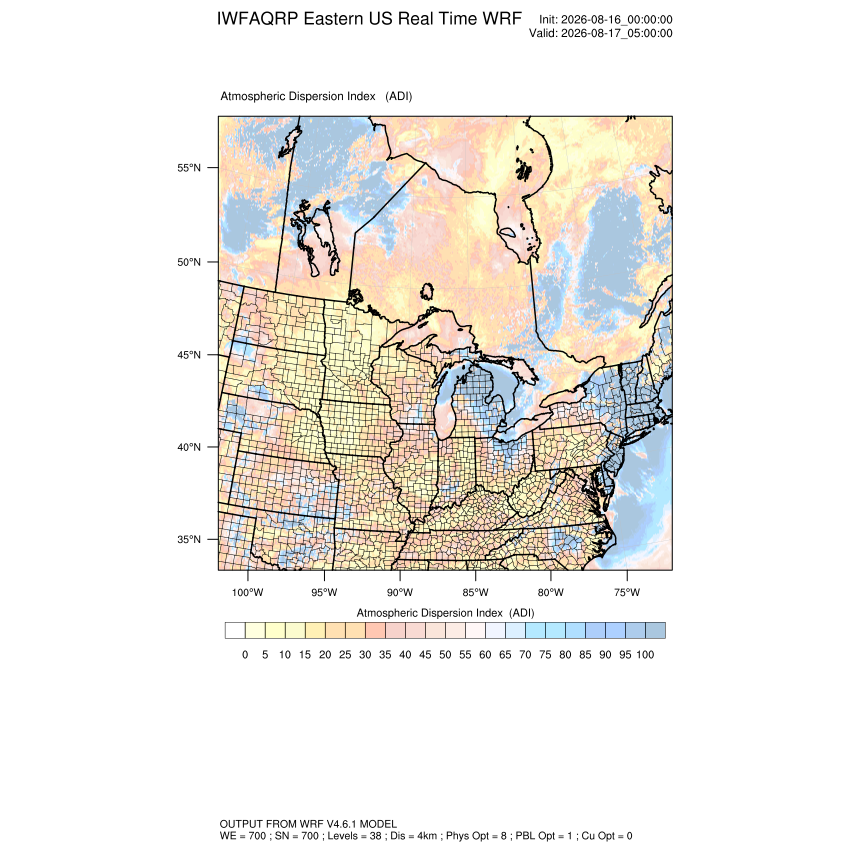 IWFAQRP Eastern US Real Time WRF

Init: 2026-08-16_00:00:00
Valid: 2026-08-17_05:00:00

Atmospheric Dispersion Index (ADI)

55°N
50°N
45°N
40°N
35°N

100°W 95°W 90°W 85°W 80°W 75°W

Atmospheric Dispersion Index (ADI)

0 5 10 15 20 25 30 35 40 45 50 55 60 65 70 75 80 85 90 95 100

OUTPUT FROM WRF V4.6.1 MODEL
WE = 700 ; SN = 700 ; Levels = 38 ; Dis = 4km ; Phys Opt = 8 ; PBL Opt = 1 ; Cu Opt = 0